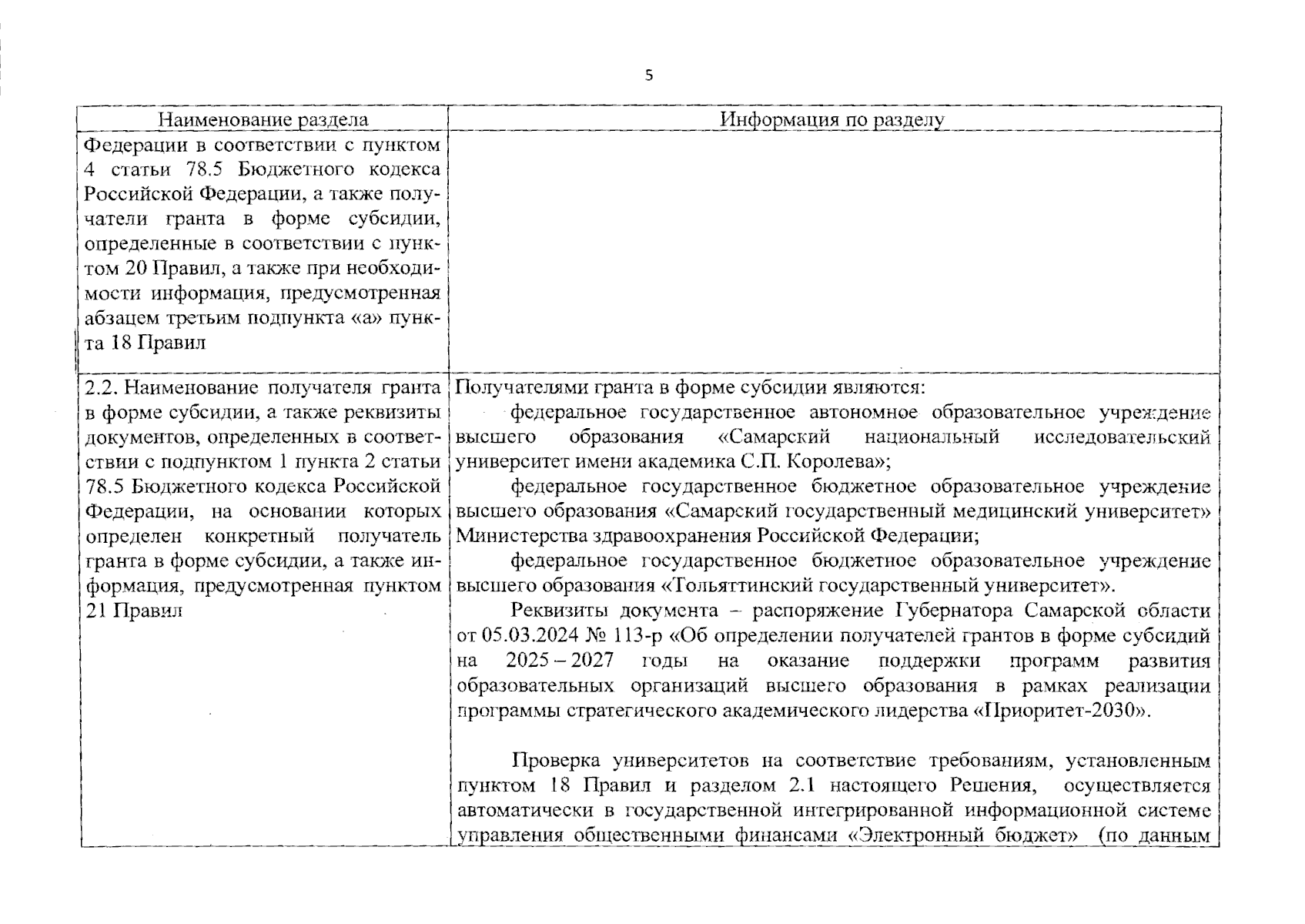 5

| Наименование раздела | Информация по разделу |
|---|---|
| Федерации в соответствии с пунктом 4 статьи 78.5 Бюджетного кодекса Российской Федерации, а также получатели гранта в форме субсидии, определенные в соответствии с пунктом 20 Правил, а также при необходимости информация, предусмотренная абзацем третьим подпункта «а» пункта 18 Правил | |
| 2.2. Наименование получателя гранта в форме субсидии, а также реквизиты документов, определенных в соответствии с подпунктом 1 пункта 2 статьи 78.5 Бюджетного кодекса Российской Федерации, на основании которых определен конкретный получатель гранта в форме субсидии, а также информация, предусмотренная пунктом 21 Правил | Получателями гранта в форме субсидии являются: федеральное государственное автономное образовательное учреждение высшего образования «Самарский национальный исследовательский университет имени академика С.П. Королева»; федеральное государственное бюджетное образовательное учреждение высшего образования «Самарский государственный медицинский университет» Министерства здравоохранения Российской Федерации; федеральное государственное бюджетное образовательное учреждение высшего образования «Тольяттинский государственный университет». Реквизиты документа – распоряжение Губернатора Самарской области от 05.03.2024 № 113-р «Об определении получателей грантов в форме субсидий на 2025 – 2027 годы на оказание поддержки программ развития образовательных организаций высшего образования в рамках реализации программы стратегического академического лидерства «Приоритет-2030». Проверка университетов на соответствие требованиям, установленным пунктом 18 Правил и разделом 2.1 настоящего Решения, осуществляется автоматически в государственной интегрированной информационной системе управления общественными финансами «Электронный бюджет» (по данным |